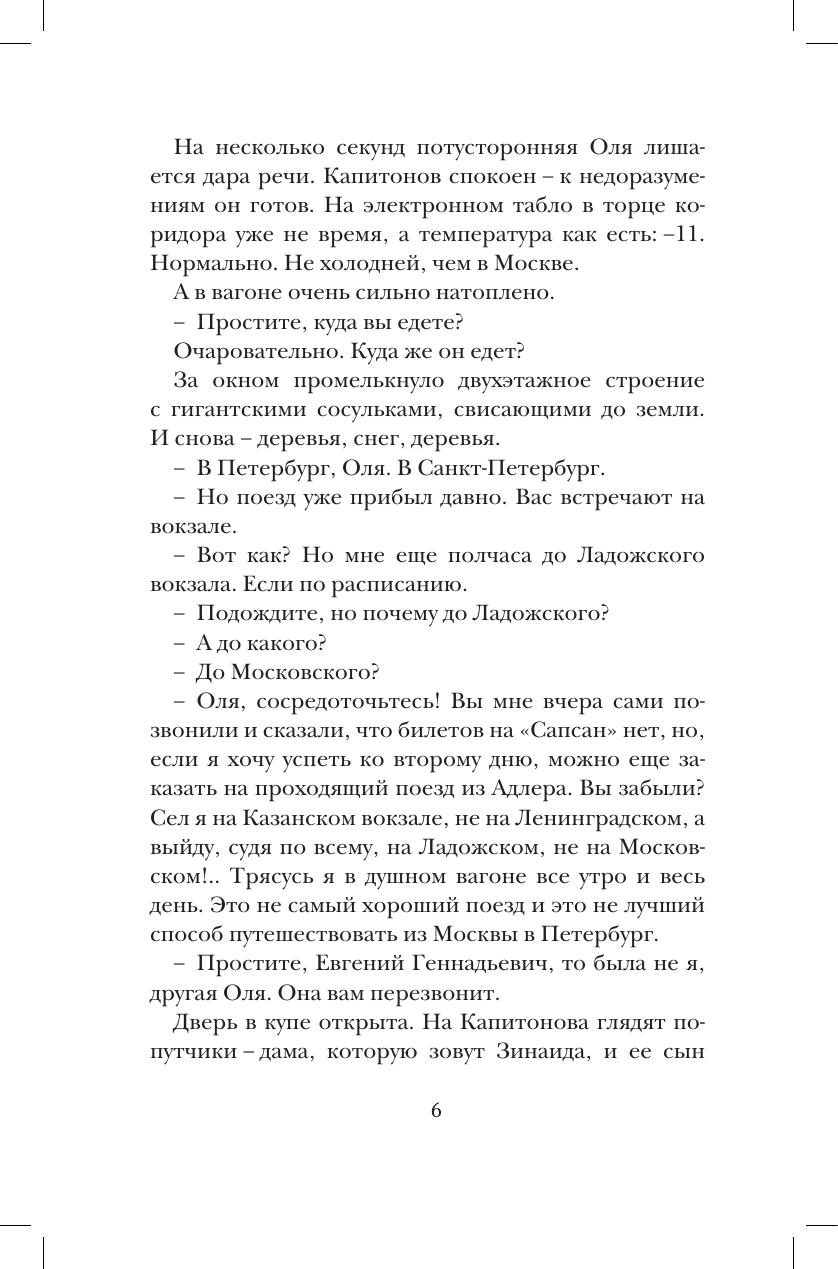 На несколько секунд потусторонняя Оля лишается дара речи. Капитонов спокоен – к недоразумениям он готов. На электронном табло в торце коридора уже не время, а температура как есть: –11. Нормально. Не холодней, чем в Москве.

А в вагоне очень сильно натоплено.

– Простите, куда вы едете?

Очаровательно. Куда же он едет?

За окном промелькнуло двухэтажное строение с гигантскими сосульками, свисающими до земли. И снова – деревья, снег, деревья.

– В Петербург, Оля. В Санкт-Петербург.

– Но поезд уже прибыл давно. Вас встречают на вокзале.

– Вот как? Но мне еще полчаса до Ладожского вокзала. Если по расписанию.

– Подождите, но почему до Ладожского?

– А до какого?

– До Московского?

– Оля, сосредоточьтесь! Вы мне вчера сами позвонили и сказали, что билетов на «Сапсан» нет, но, если я хочу успеть ко второму дню, можно еще заказать на проходящий поезд из Адлера. Вы забыли? Сел я на Казанском вокзале, не на Ленинградском, а выйду, судя по всему, на Ладожском, не на Московском!.. Трясусь я в душном вагоне все утро и весь день. Это не самый хороший поезд и это не лучший способ путешествовать из Москвы в Петербург.

– Простите, Евгений Геннадьевич, то была не я, другая Оля. Она вам перезвонит.

Дверь в купе открыта. На Капитонова глядят попутчики – дама, которую зовут Зинаида, и ее сын

6